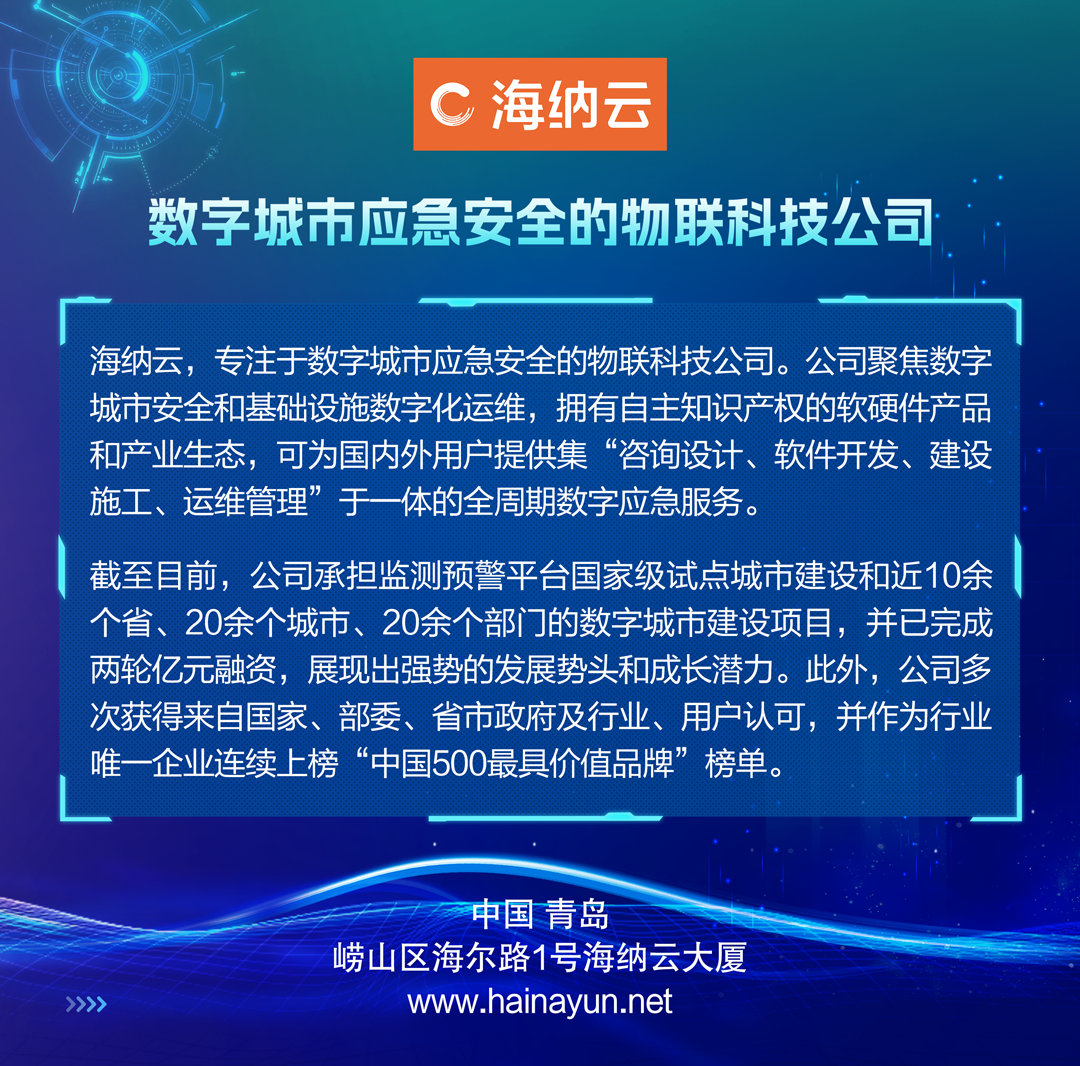 海纳云

数字城市应急安全的物联科技公司

海纳云，专注于数字城市应急安全的物联科技公司。公司聚焦数字城市安全和基础设施数字化运维，拥有自主知识产权的软硬件产品和产业生态，可为国内外用户提供集“咨询设计、软件开发、建设施工、运维管理”于一体的全周期数字应急服务。

截至目前，公司承担监测预警平台国家级试点城市建设和近10余个省、20余个城市、20余个部门的数字城市建设项目，并已完成两轮亿元融资，展现出强势的发展势头和成长潜力。此外，公司多次获得来自国家、部委、省市政府及行业、用户认可，并作为行业唯一企业连续上榜“中国500最具价值品牌”榜单。

中国 青岛
崂山区海尔路1号海纳云大厦
www.hainayun.net